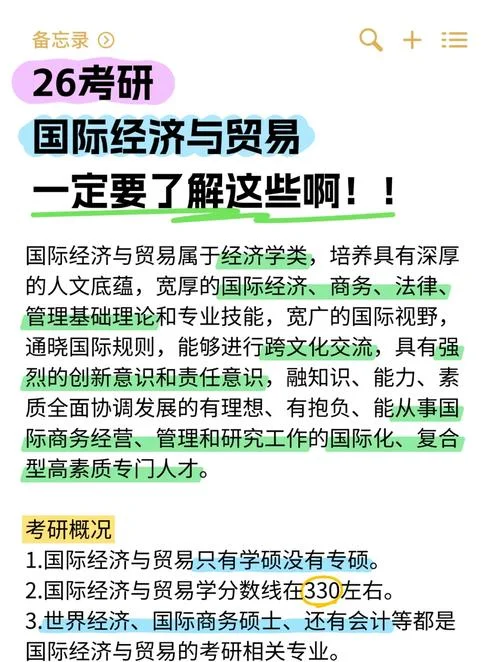 备忘录

26考研

国际经济与贸易

一定要了解这些啊！！

国际经济与贸易属于经济学类，培养具有深厚的人文底蕴，宽厚的国际经济、商务、法律、管理基础理论和专业技能，宽广的国际视野，通晓国际规则，能够进行跨文化交流，具有强烈的创新意识和责任意识，融知识、能力、素质全面协调发展的有理想、有抱负、能从事国际商务经营、管理和研究工作的国际化、复合型高素质专门人才。

考研概况
1.国际经济与贸易只有学硕没有专硕。
2.国际经济与贸易学分数线在330左右。
3.世界经济、国际商务硕士、还有会计等都是国际经济与贸易的考研相关专业。